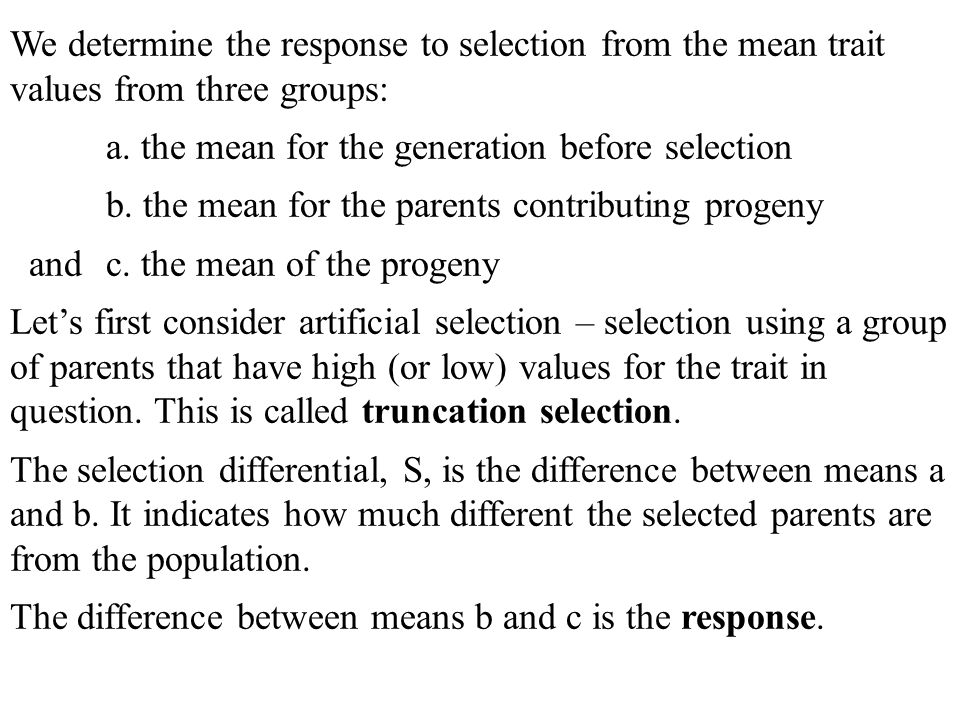 We determine the response to selection from the mean trait values from three groups:

a. the mean for the generation before selection

b. the mean for the parents contributing progeny

and c. the mean of the progeny

Let’s first consider artificial selection – selection using a group of parents that have high (or low) values for the trait in question. This is called truncation selection.

The selection differential, S, is the difference between means a and b. It indicates how much different the selected parents are from the population.

The difference between means b and c is the response.